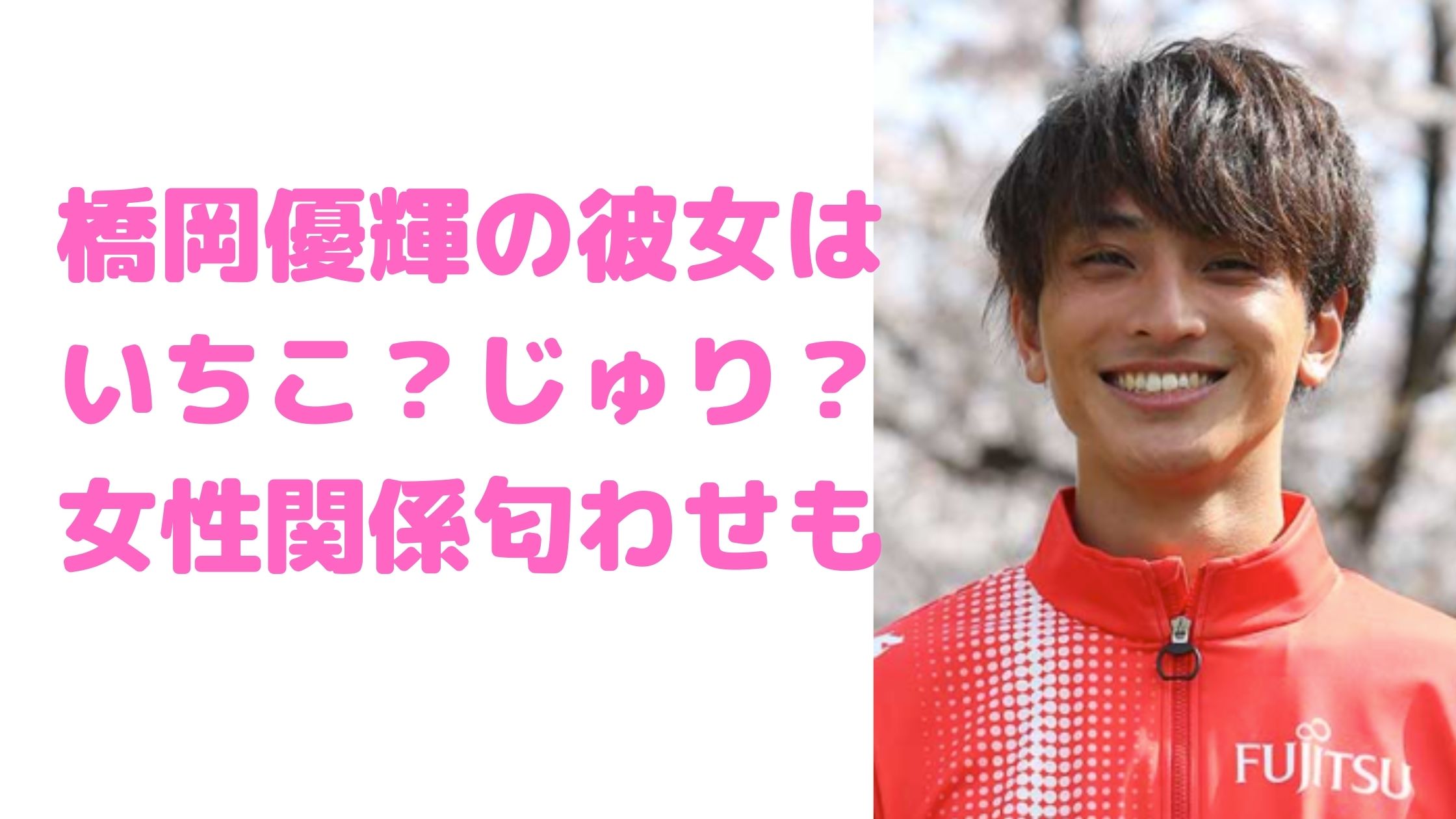 橋岡優輝の彼女は
いちこ？じゅり？
女性関係匂わせも

FUJITSU